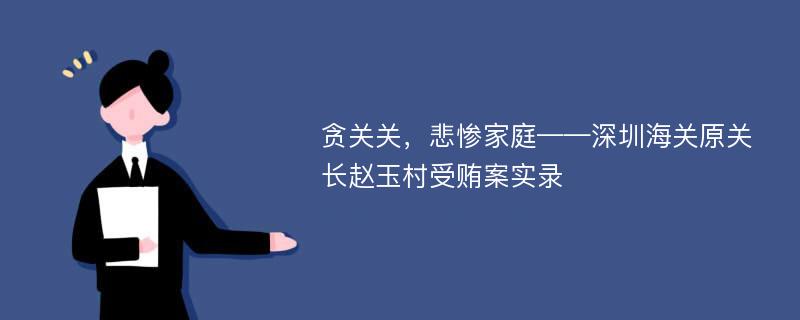 贪关关，悲惨家庭——深圳海关原关长赵玉村受贿案实录